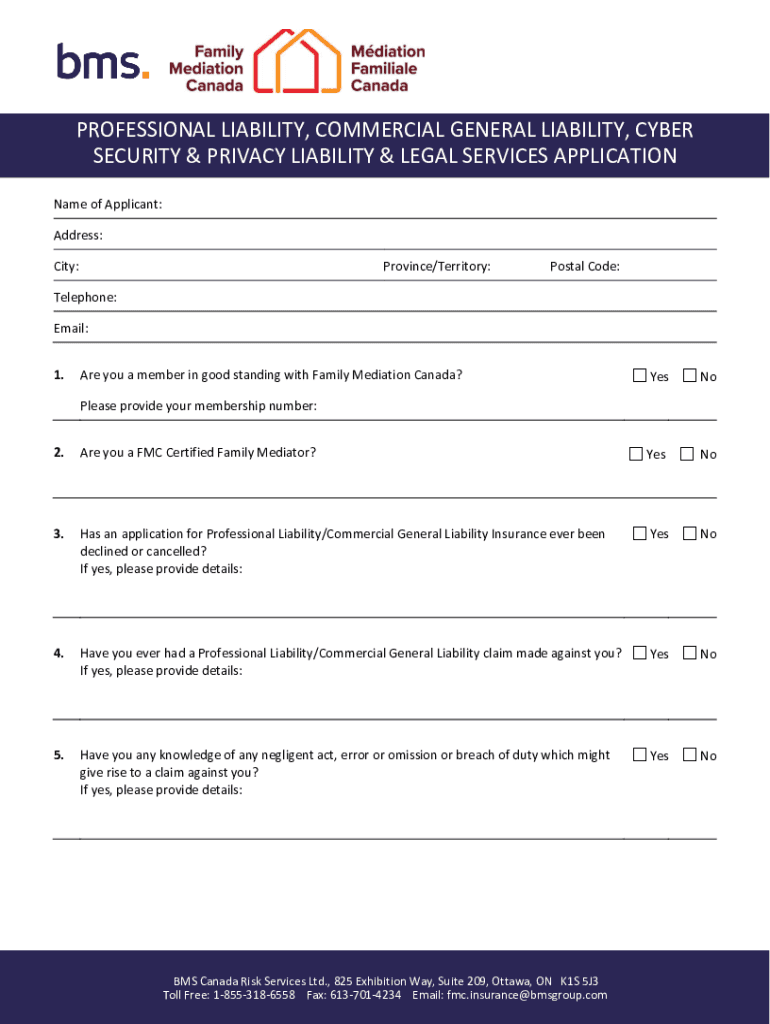 bms.

Family Mediation Canada

Médiation Familiale Canada

PROFESSIONAL LIABILITY, COMMERCIAL GENERAL LIABILITY, CYBER SECURITY & PRIVACY LIABILITY & LEGAL SERVICES APPLICATION

Name of Applicant:

Address:

City: Province/Territory: Postal Code:

Telephone:

Email:

1. Are you a member in good standing with Family Mediation Canada? ☐ Yes ☐ No

Please provide your membership number:

2. Are you a FMC Certified Family Mediator? ☐ Yes ☐ No

3. Has an application for Professional Liability/Commercial General Liability Insurance ever been declined or cancelled? ☐ Yes ☐ No
If yes, please provide details:

4. Have you ever had a Professional Liability/Commercial General Liability claim made against you? ☐ Yes ☐ No
If yes, please provide details:

5. Have you any knowledge of any negligent act, error or omission or breach of duty which might give rise to a claim against you? ☐ Yes ☐ No
If yes, please provide details:

BMS Canada Risk Services Ltd., 825 Exhibition Way, Suite 209, Ottawa, ON K1S 5J3
Toll Free: 1-855-318-6558 Fax: 613-701-4234 Email: fmc.insurance@bmsgroup.com